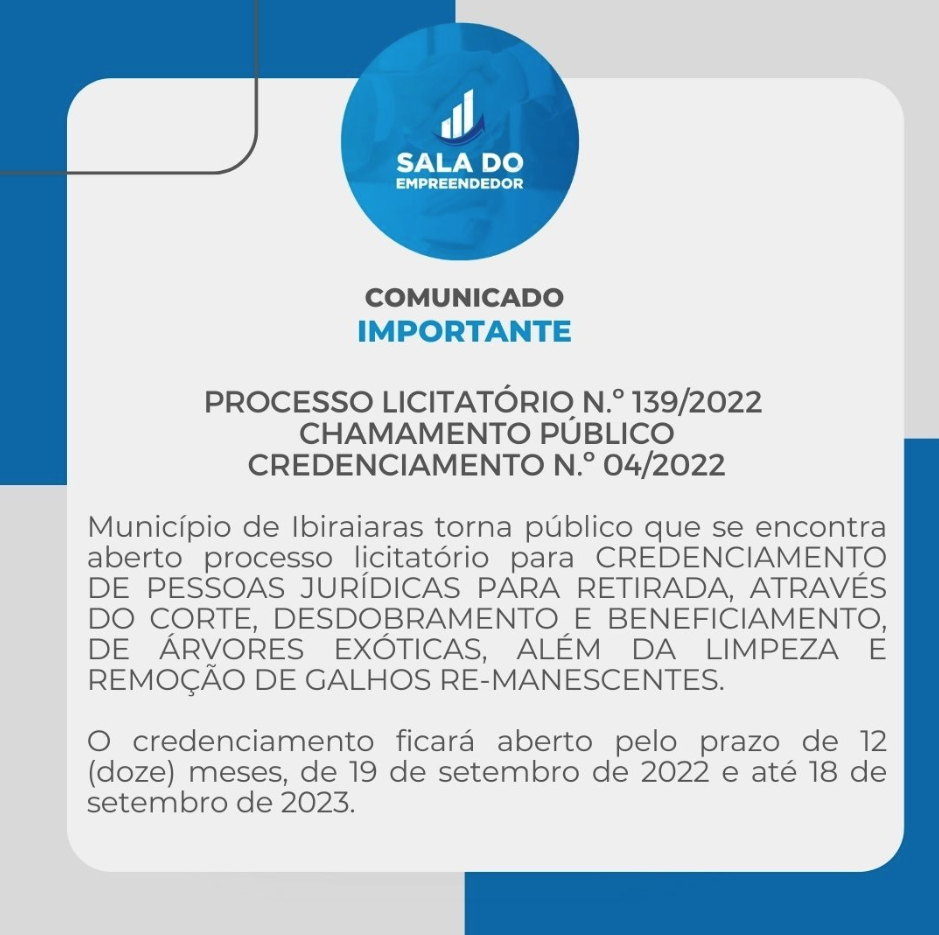 SALA DO
EMPREENDEDOR

COMUNICADO
IMPORTANTE

PROCESSO LICITATÓRIO N.º 139/2022
CHAMAMENTO PÚBLICO
CREDENCIAMENTO N.º 04/2022

Município de Ibiraiaras torna público que se encontra aberto processo licitatório para CREDENCIAMENTO DE PESSOAS JURÍDICAS PARA RETIRADA, ATRAVÉS DO CORTE, DESDOBRAMENTO E BENEFICIAMENTO, DE ÁRVORES EXÓTICAS, ALÉM DA LIMPEZA E REMOÇÃO DE GALHOS RE-MANESCENTES.

O credenciamento ficará aberto pelo prazo de 12 (doze) meses, de 19 de setembro de 2022 e até 18 de setembro de 2023.